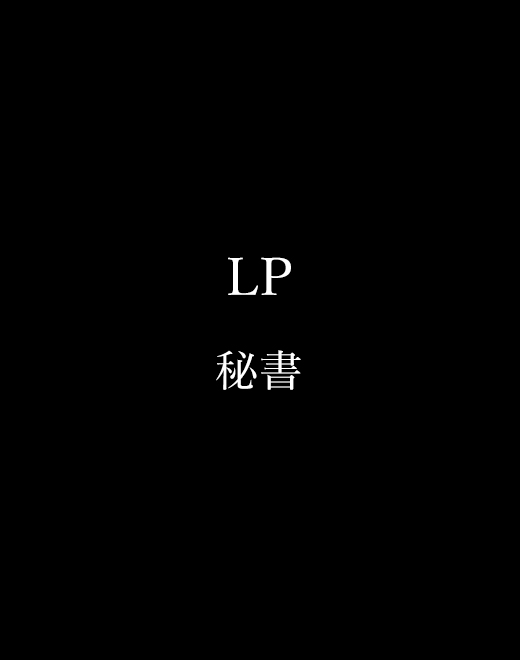 LP

秘書